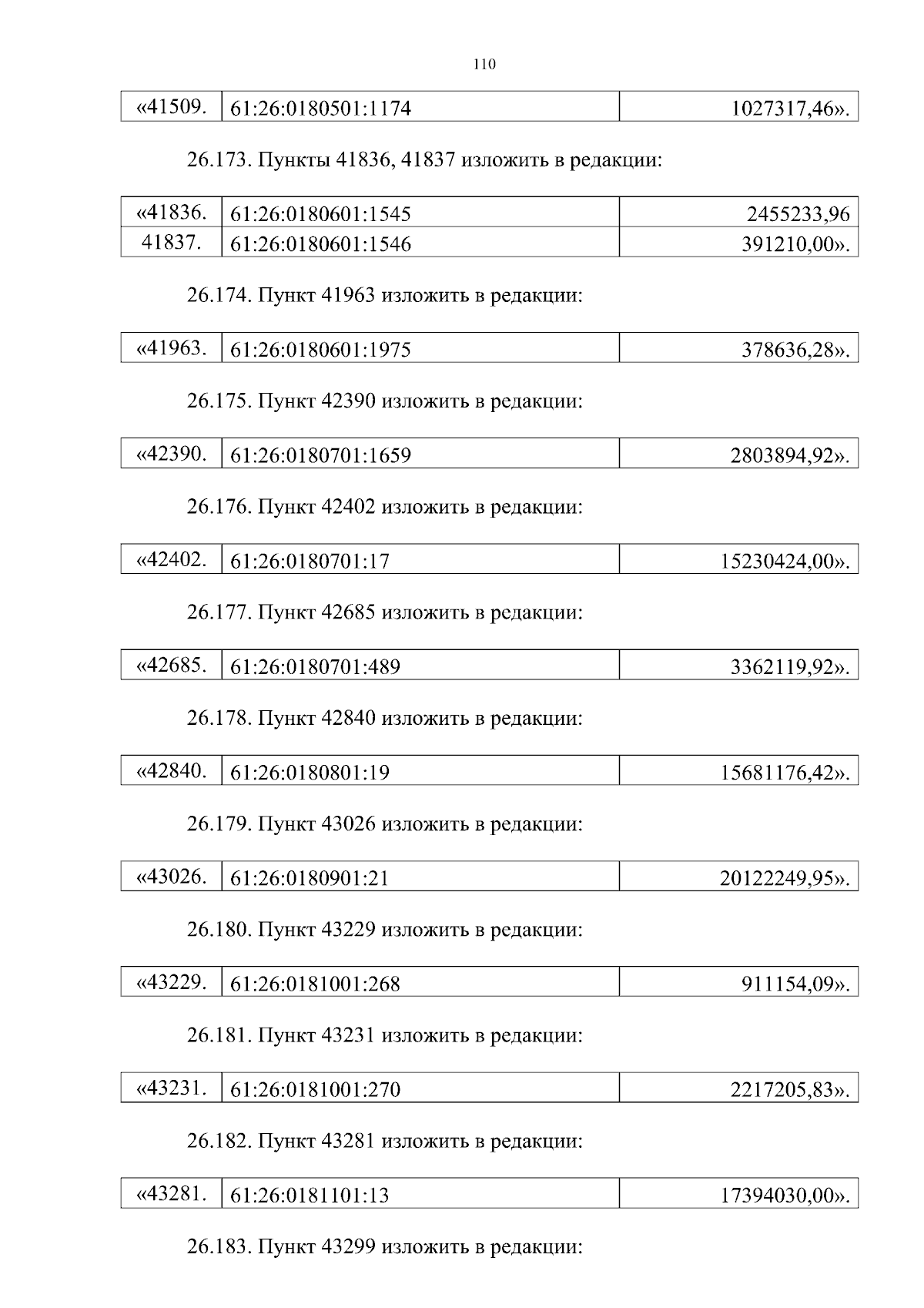 110

| «41509. | 61:26:0180501:1174 | 1027317,46». |
|---|---|---|

26.173. Пункты 41836, 41837 изложить в редакции:

| «41836. | 61:26:0180601:1545 | 2455233,96 |
|---|---|---|
| 41837. | 61:26:0180601:1546 | 391210,00». |

26.174. Пункт 41963 изложить в редакции:

| «41963. | 61:26:0180601:1975 | 378636,28». |
|---|---|---|

26.175. Пункт 42390 изложить в редакции:

| «42390. | 61:26:0180701:1659 | 2803894,92». |
|---|---|---|

26.176. Пункт 42402 изложить в редакции:

| «42402. | 61:26:0180701:17 | 15230424,00». |
|---|---|---|

26.177. Пункт 42685 изложить в редакции:

| «42685. | 61:26:0180701:489 | 3362119,92». |
|---|---|---|

26.178. Пункт 42840 изложить в редакции:

| «42840. | 61:26:0180801:19 | 15681176,42». |
|---|---|---|

26.179. Пункт 43026 изложить в редакции:

| «43026. | 61:26:0180901:21 | 20122249,95». |
|---|---|---|

26.180. Пункт 43229 изложить в редакции:

| «43229. | 61:26:0181001:268 | 911154,09». |
|---|---|---|

26.181. Пункт 43231 изложить в редакции:

| «43231. | 61:26:0181001:270 | 2217205,83». |
|---|---|---|

26.182. Пункт 43281 изложить в редакции:

| «43281. | 61:26:0181101:13 | 17394030,00». |
|---|---|---|

26.183. Пункт 43299 изложить в редакции: